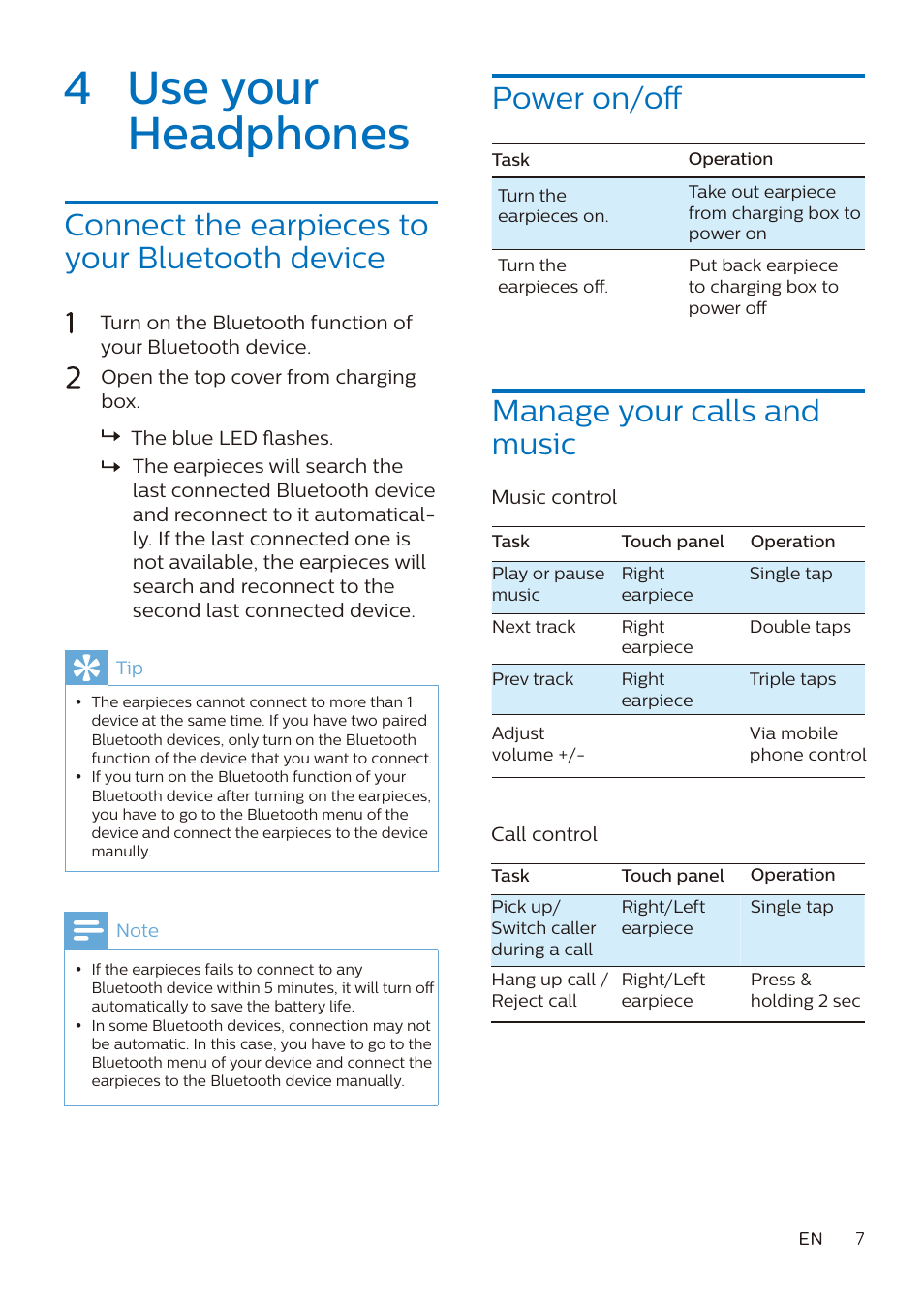 4 Use your Headphones

Connect the earpieces to your Bluetooth device

1 Turn on the Bluetooth function of your Bluetooth device.

2 Open the top cover from charging box.

↳ The blue LED flashes.

↳ The earpieces will search the last connected Bluetooth device and reconnect to it automatically. If the last connected one is not available, the earpieces will search and reconnect to the second last connected device.

Tip

• The earpieces cannot connect to more than 1 device at the same time. If you have two paired Bluetooth devices, only turn on the Bluetooth function of the device that you want to connect.
• If you turn on the Bluetooth function of your Bluetooth device after turning on the earpieces, you have to go to the Bluetooth menu of the device and connect the earpieces to the device manully.

Note

• If the earpieces fails to connect to any Bluetooth device within 5 minutes, it will turn off automatically to save the battery life.
• In some Bluetooth devices, connection may not be automatic. In this case, you have to go to the Bluetooth menu of your device and connect the earpieces to the Bluetooth device manually.

Power on/off

| Task | Operation |
|---|---|
| Turn the earpieces on. | Take out earpiece from charging box to power on |
| Turn the earpieces off. | Put back earpiece to charging box to power off |

Manage your calls and music

Music control

| Task | Touch panel | Operation |
|---|---|---|
| Play or pause music | Right earpiece | Single tap |
| Next track | Right earpiece | Double taps |
| Prev track | Right earpiece | Triple taps |
| Adjust volume +/- | | Via mobile phone control |

Call control

| Task | Touch panel | Operation |
|---|---|---|
| Pick up/ Switch caller during a call | Right/Left earpiece | Single tap |
| Hang up call / Reject call | Right/Left earpiece | Press & holding 2 sec |

EN 7